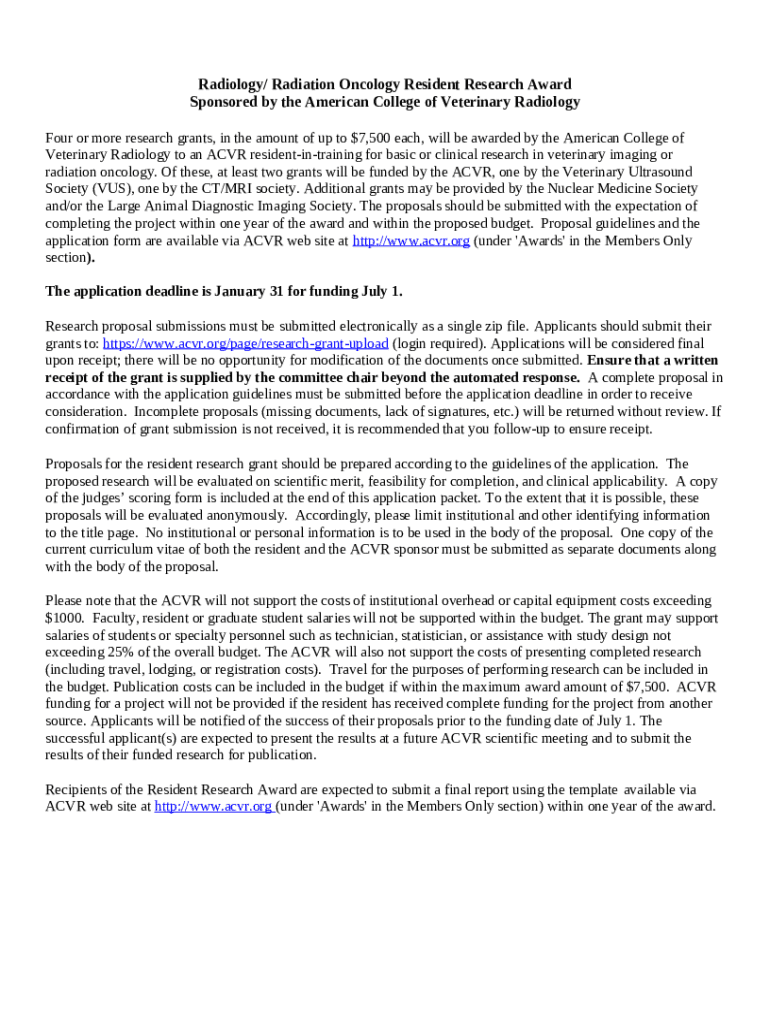 Radiology/ Radiation Oncology Resident Research Award
Sponsored by the American College of Veterinary Radiology

Four or more research grants, in the amount of up to $7,500 each, will be awarded by the American College of Veterinary Radiology to an ACVR resident-in-training for basic or clinical research in veterinary imaging or radiation oncology. Of these, at least two grants will be funded by the ACVR, one by the Veterinary Ultrasound Society (VUS), one by the CT/MRI society. Additional grants may be provided by the Nuclear Medicine Society and/or the Large Animal Diagnostic Imaging Society. The proposals should be submitted with the expectation of completing the project within one year of the award and within the proposed budget. Proposal guidelines and the application form are available via ACVR web site at http://www.acvr.org (under 'Awards' in the Members Only section).

The application deadline is January 31 for funding July 1.

Research proposal submissions must be submitted electronically as a single zip file. Applicants should submit their grants to: https://www.acvr.org/page/research-grant-upload (login required). Applications will be considered final upon receipt; there will be no opportunity for modification of the documents once submitted. Ensure that a written receipt of the grant is supplied by the committee chair beyond the automated response. A complete proposal in accordance with the application guidelines must be submitted before the application deadline in order to receive consideration. Incomplete proposals (missing documents, lack of signatures, etc.) will be returned without review. If confirmation of grant submission is not received, it is recommended that you follow-up to ensure receipt.

Proposals for the resident research grant should be prepared according to the guidelines of the application. The proposed research will be evaluated on scientific merit, feasibility for completion, and clinical applicability. A copy of the judges' scoring form is included at the end of this application packet. To the extent that it is possible, these proposals will be evaluated anonymously. Accordingly, please limit institutional and other identifying information to the title page. No institutional or personal information is to be used in the body of the proposal. One copy of the current curriculum vitae of both the resident and the ACVR sponsor must be submitted as separate documents along with the body of the proposal.

Please note that the ACVR will not support the costs of institutional overhead or capital equipment costs exceeding $1000. Faculty, resident or graduate student salaries will not be supported within the budget. The grant may support salaries of students or specialty personnel such as technician, statistician, or assistance with study design not exceeding 25% of the overall budget. The ACVR will also not support the costs of presenting completed research (including travel, lodging, or registration costs). Travel for the purposes of performing research can be included in the budget. Publication costs can be included in the budget if within the maximum award amount of $7,500. ACVR funding for a project will not be provided if the resident has received complete funding for the project from another source. Applicants will be notified of the success of their proposals prior to the funding date of July 1. The successful applicant(s) are expected to present the results at a future ACVR scientific meeting and to submit the results of their funded research for publication.

Recipients of the Resident Research Award are expected to submit a final report using the template available via ACVR web site at http://www.acvr.org (under 'Awards' in the Members Only section) within one year of the award.